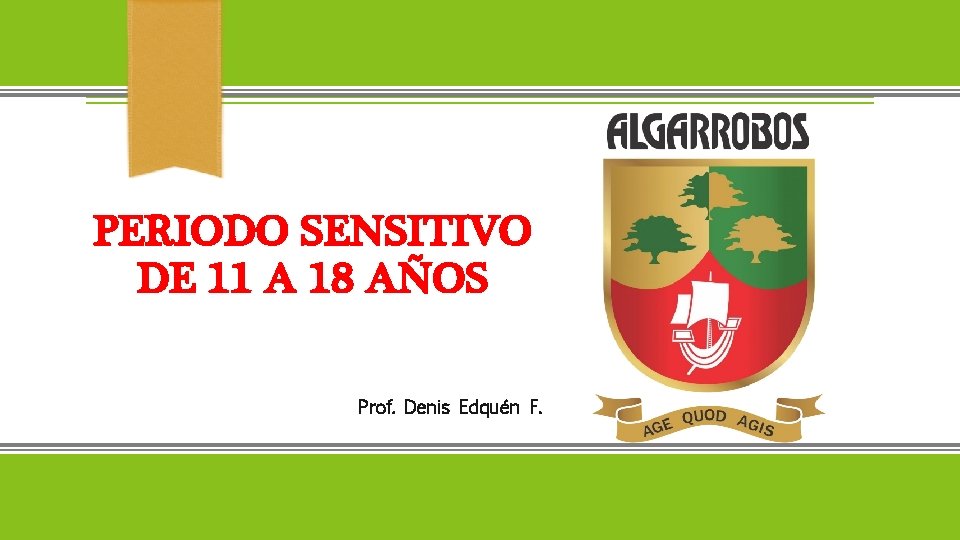 PERIODO SENSITIVO DE 11 A 18 AÑOS

Prof. Denis Edquén F.

ALGARROBOS

AGE QUOD AGIS